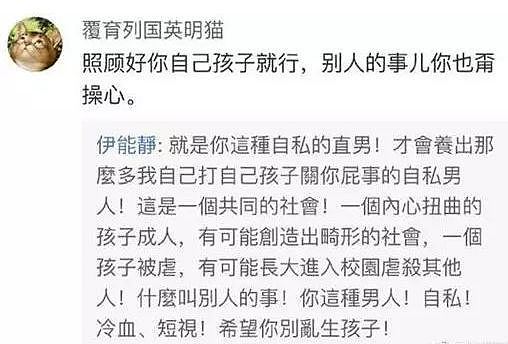 覆育列国英明猫
照顾好你自己孩子就行，别人的事儿你也甭操心。

伊能靜: 就是你這種自私的直男！才會養出那麼多我自己打自己孩子關你屁事的自私男人！這是一個共同的社會！一個內心扭曲的孩子成人，有可能創造出畸形的社會，一個孩子被虐，有可能長大進入校園虐殺其他人！什麼叫別人的事！你這種男人！自私！冷血、短視！希望你別亂生孩子！